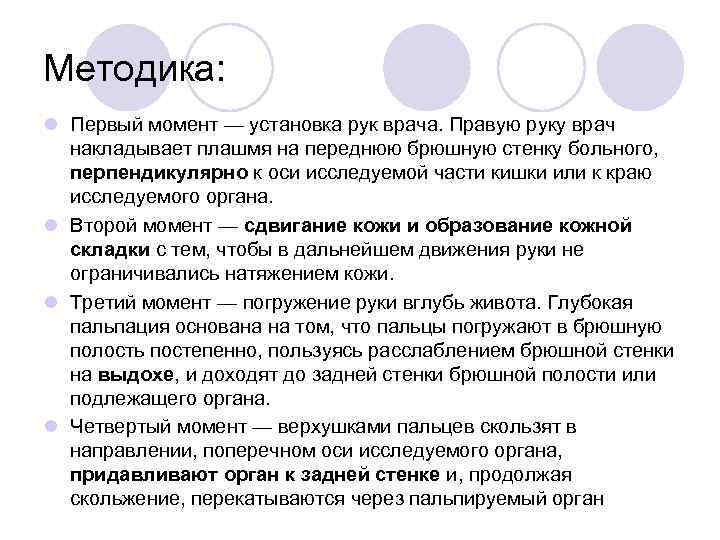 Методика:

Первый момент — установка рук врача. Правую руку врач накладывает плашмя на переднюю брюшную стенку больного, перпендикулярно к оси исследуемой части кишки или к краю исследуемого органа.

Второй момент — сдвигание кожи и образование кожной складки с тем, чтобы в дальнейшем движения руки не ограничивались натяжением кожи.

Третий момент — погружение руки вглубь живота. Глубокая пальпация основана на том, что пальцы погружают в брюшную полость постепенно, пользуясь расслаблением брюшной стенки на выдохе, и доходят до задней стенки брюшной полости или подлежащего органа.

Четвертый момент — верхушками пальцев скользят в направлении, поперечном оси исследуемого органа, придавливают орган к задней стенке и, продолжая скольжение, перекатываются через пальпируемый орган